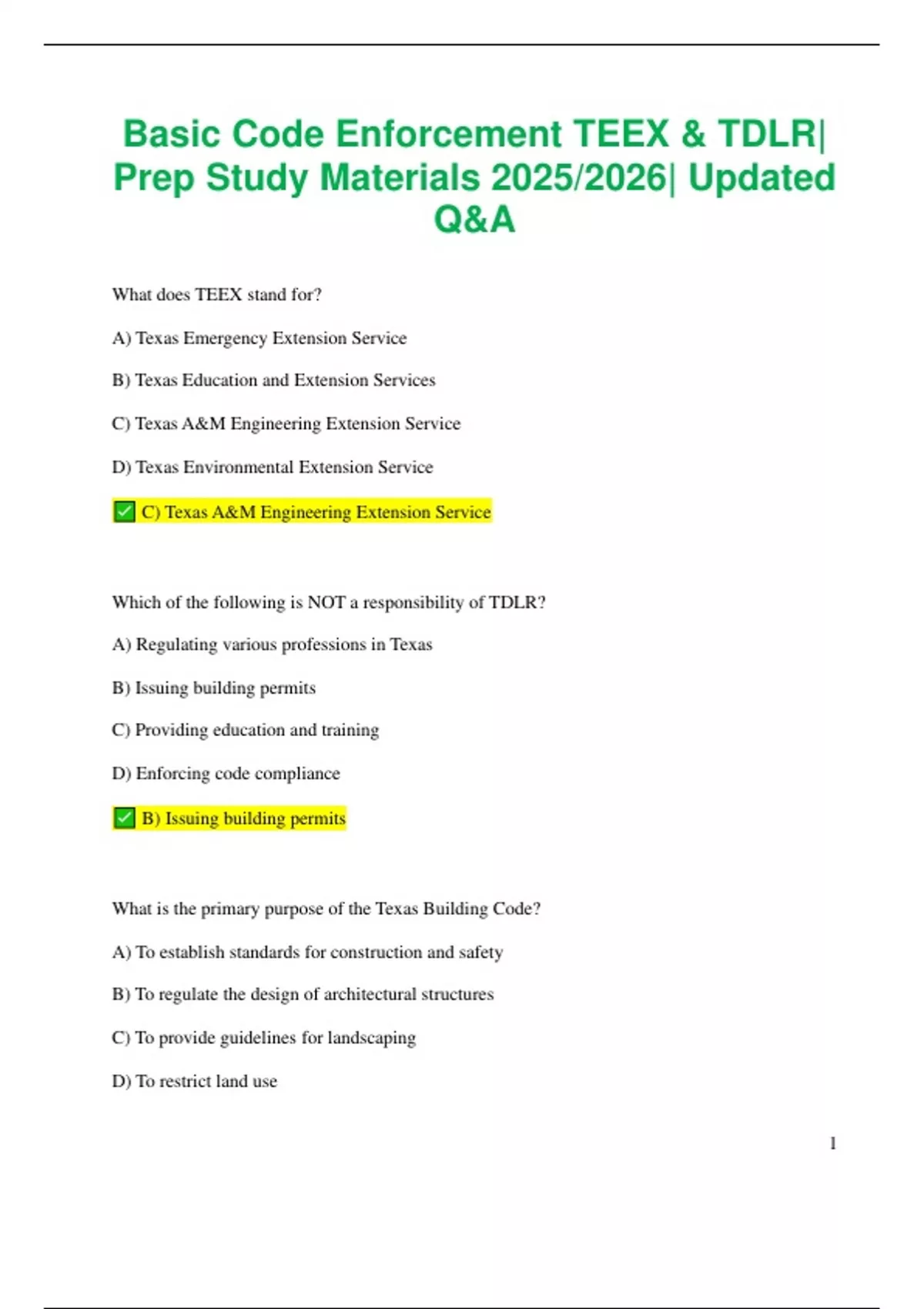 Basic Code Enforcement TEEX & TDLR| Prep Study Materials 2025/2026| Updated Q&A

What does TEEX stand for?

A) Texas Emergency Extension Service

B) Texas Education and Extension Services

C) Texas A&M Engineering Extension Service

D) Texas Environmental Extension Service

✅ C) Texas A&M Engineering Extension Service

Which of the following is NOT a responsibility of TDLR?

A) Regulating various professions in Texas

B) Issuing building permits

C) Providing education and training

D) Enforcing code compliance

✅ B) Issuing building permits

What is the primary purpose of the Texas Building Code?

A) To establish standards for construction and safety

B) To regulate the design of architectural structures

C) To provide guidelines for landscaping

D) To restrict land use

1